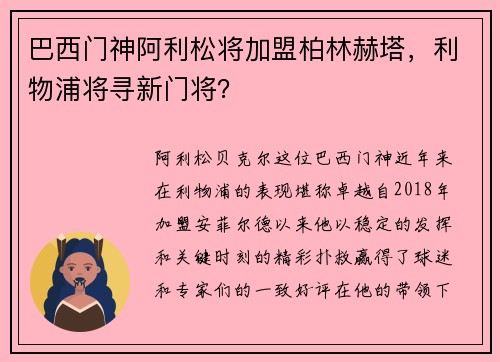 巴西门神阿利松将加盟柏林赫塔，利物浦将寻新门将？

阿利松贝克尔这位巴西门神近年来在利物浦的表现堪称卓越自2018年加盟安菲尔德以来他以稳定的发挥和关键时刻的精彩扑救赢得了球迷和专家们的一致好评在他的带领下